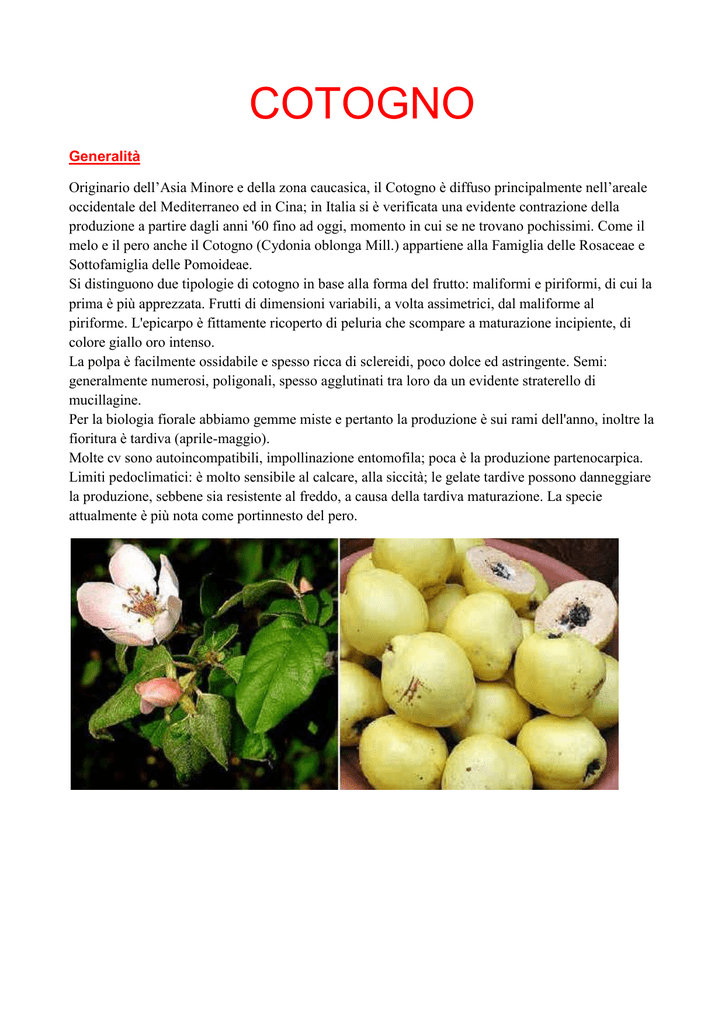 COTOGNO

Generalità

Originario dell'Asia Minore e della zona caucasica, il Cotogno è diffuso principalmente nell'areale occidentale del Mediterraneo ed in Cina; in Italia si è verificata una evidente contrazione della produzione a partire dagli anni '60 fino ad oggi, momento in cui se ne trovano pochissimi. Come il melo e il pero anche il Cotogno (Cydonia oblonga Mill.) appartiene alla Famiglia delle Rosaceae e Sottofamiglia delle Pomoideae.
Si distinguono due tipologie di cotogno in base alla forma del frutto: maliformi e piriformi, di cui la prima è più apprezzata. Frutti di dimensioni variabili, a volta assimetrici, dal maliforme al piriforme. L'epicarpo è fittamente ricoperto di peluria che scompare a maturazione incipiente, di colore giallo oro intenso.
La polpa è facilmente ossidabile e spesso ricca di sclereidi, poco dolce ed astringente. Semi: generalmente numerosi, poligonali, spesso agglutinati tra loro da un evidente straterello di mucillagine.
Per la biologia fiorale abbiamo gemme miste e pertanto la produzione è sui rami dell'anno, inoltre la fioritura è tardiva (aprile-maggio).
Molte cv sono autoincompatibili, impollinazione entomofila; poca è la produzione partenocarpica.
Limiti pedoclimatici: è molto sensibile al calcare, alla siccità; le gelate tardive possono danneggiare la produzione, sebbene sia resistente al freddo, a causa della tardiva maturazione. La specie attualmente è più nota come portinnesto del pero.